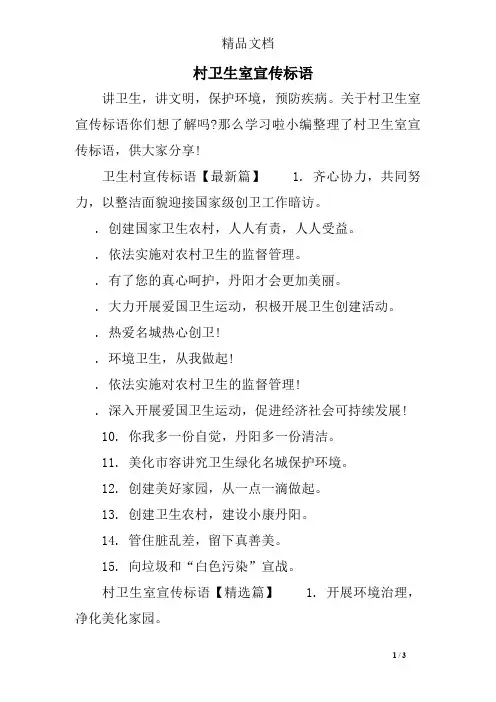 精品文档

村卫生室宣传标语

讲卫生，讲文明，保护环境，预防疾病。关于村卫生室宣传标语你们想了解吗?那么学习啦小编整理了村卫生室宣传标语，供大家分享!

卫生村宣传标语【最新篇】 1. 齐心协力，共同努力，以整洁面貌迎接国家级创卫工作暗访。

. 创建国家卫生农村，人人有责，人人受益。

. 依法实施对农村卫生的监督管理。

. 有了您的真心呵护，丹阳才会更加美丽。

. 大力开展爱国卫生运动，积极开展卫生创建活动。

. 热爱名城热心创卫!

. 环境卫生，从我做起!

. 依法实施对农村卫生的监督管理!

. 深入开展爱国卫生运动，促进经济社会可持续发展!

10. 你我多一份自觉，丹阳多一份清洁。

11. 美化市容讲究卫生绿化名城保护环境。

12. 创建美好家园，从一点一滴做起。

13. 创建卫生农村，建设小康丹阳。

14. 管住脏乱差，留下真善美。

15. 向垃圾和“白色污染”宣战。

村卫生室宣传标语【精选篇】 1. 开展环境治理，净化美化家园。

1 / 3